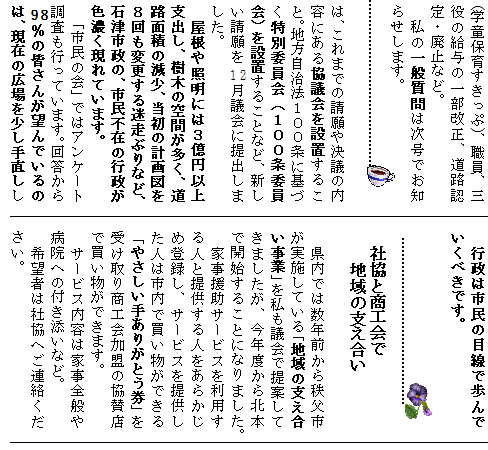 (学童保育すきっぷ)、職員、三役の給与の一部改正、道路認定・廃止など。

私の一般質問は次号でお知らせします。

は、これまでの請願や決議の内容にある協議会を設置すること。地方自治法100条に基づく特別委員会(100条委員会)を設置することなど、新しい請願を12月議会に提出しました。

屋根や照明には3億円以上支出し、樹木の空間が多く、道路面積の減少、当初の計画図を8回も変更する迷走ぶりなど、石津市政の、市民不在の行政が色濃く現れています。

「市民の会」ではアンケート調査も行っています。回答から98%の皆さんが望んでいるのは、現在の広場を少し手直しし

行政は市民の目線で歩んでいくべきです。

社協と商工会で地域の支え合い

県内では数年前から秩父市が実施している「地域の支え合い事業」を私も議会で提案してきましたが、今年度から北本で開始することになりました。

家事援助サービスを利用する人と提供する人をあらかじめ登録し、サービスを提供した人は市内で買い物ができる「やさしい手ありがとう券」を受け取り商工会加盟の協賛店で買い物ができます。

サービス内容は家事全般や病院への付き添いなど。

希望者は社協へご連絡ください。